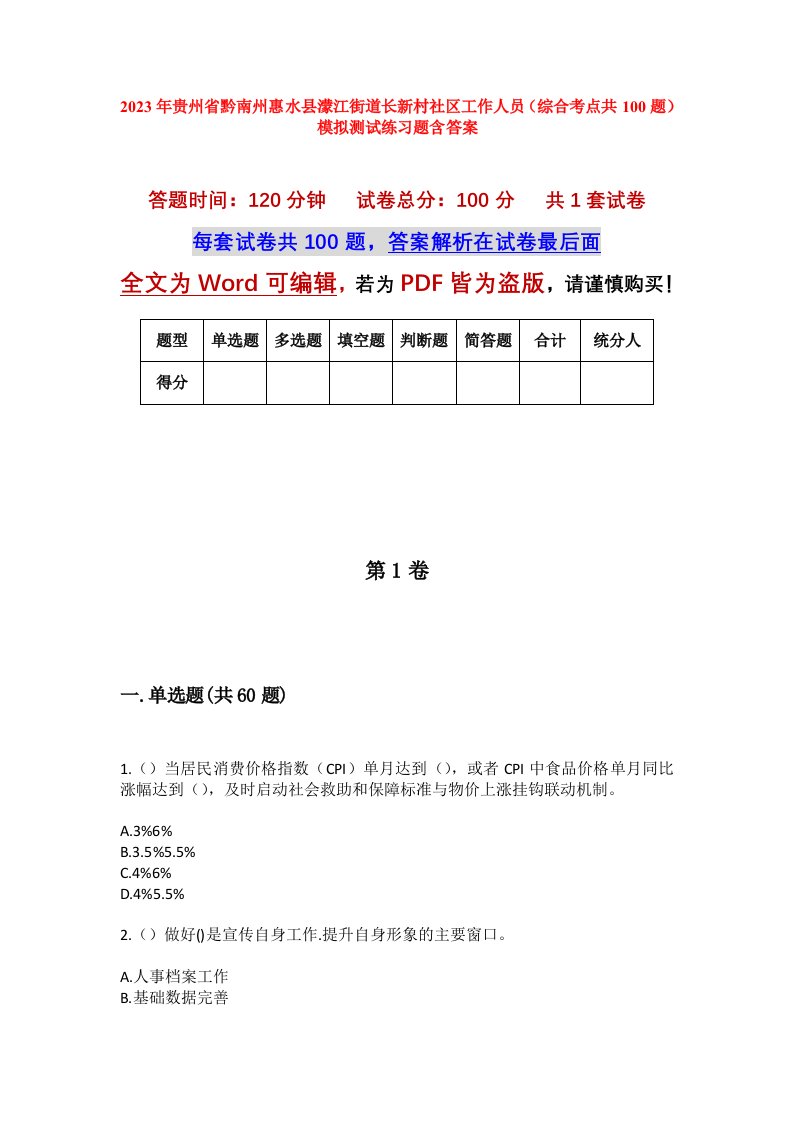 2023年贵州省黔南州惠水县濛江街道长新村社区工作人员（综合考点共100题）模拟测试练习题含答案

答题时间：120分钟　试卷总分：100分　共1套试卷

每套试卷共100题，答案解析在试卷最后面

全文为Word可编辑，若为PDF皆为盗版，请谨慎购买！

| 题型 | 单选题 | 多选题 | 填空题 | 判断题 | 简答题 | 合计 | 统分人 |
|---|---|---|---|---|---|---|---|
| 得分 | | | | | | | |

第1卷

一.单选题(共60题)

1.（）当居民消费价格指数（CPI）单月达到（），或者CPI中食品价格单月同比涨幅达到（），及时启动社会救助和保障标准与物价上涨挂钩联动机制。

A.3%6%
B.3.5%5.5%
C.4%6%
D.4%5.5%

2.（）做好()是宣传自身工作.提升自身形象的主要窗口。

A.人事档案工作
B.基础数据完善